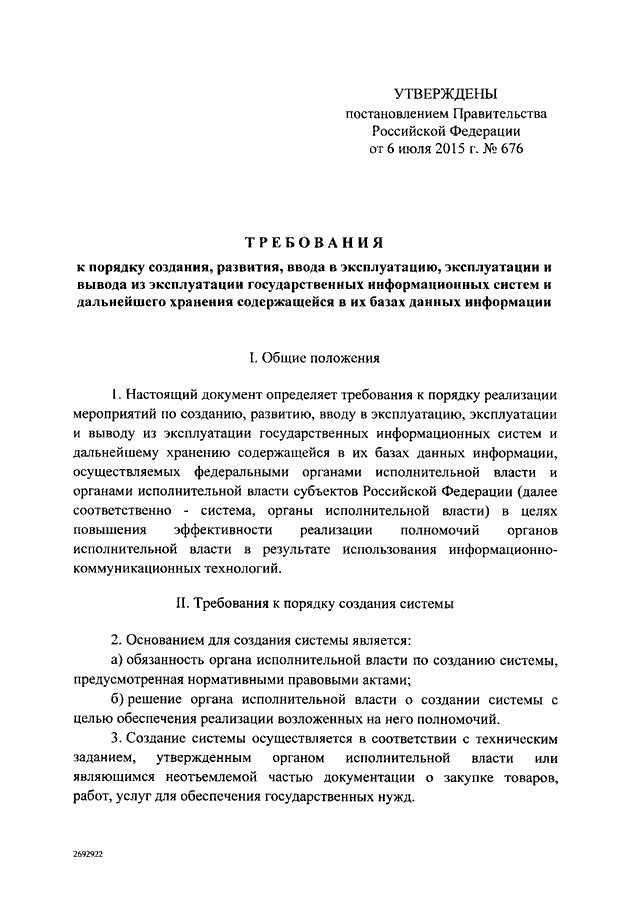 УТВЕРЖДЕНЫ
постановлением Правительства
Российской Федерации
от 6 июля 2015 г. № 676

ТРЕБОВАНИЯ

к порядку создания, развития, ввода в эксплуатацию, эксплуатации и вывода из эксплуатации государственных информационных систем и дальнейшего хранения содержащейся в их базах данных информации

I. Общие положения

1. Настоящий документ определяет требования к порядку реализации мероприятий по созданию, развитию, вводу в эксплуатацию, эксплуатации и выводу из эксплуатации государственных информационных систем и дальнейшему хранению содержащейся в их базах данных информации, осуществляемых федеральными органами исполнительной власти и органами исполнительной власти субъектов Российской Федерации (далее соответственно - система, органы исполнительной власти) в целях повышения эффективности реализации полномочий органов исполнительной власти в результате использования информационно-коммуникационных технологий.

II. Требования к порядку создания системы

2. Основанием для создания системы является:

а) обязанность органа исполнительной власти по созданию системы, предусмотренная нормативными правовыми актами;

б) решение органа исполнительной власти о создании системы с целью обеспечения реализации возложенных на него полномочий.

3. Создание системы осуществляется в соответствии с техническим заданием, утвержденным органом исполнительной власти или являющимся неотъемлемой частью документации о закупке товаров, работ, услуг для обеспечения государственных нужд.

2692922